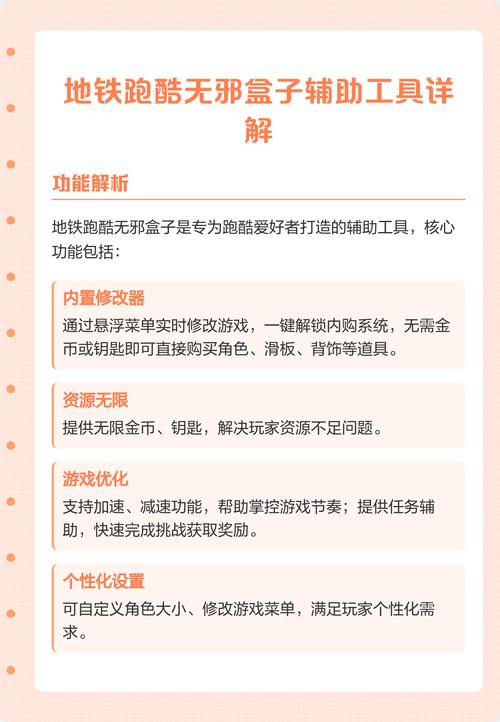 地铁跑酷无邪盒子辅助工具详解

功能解析

地铁跑酷无邪盒子是专为跑酷爱好者打造的辅助工具，核心功能包括：

内置修改器
通过悬浮菜单实时修改游戏，一键解锁内购系统，无需金币或钥匙即可直接购买角色、滑板、背饰等道具。

资源无限
提供无限金币、钥匙，解决玩家资源不足问题。

游戏优化
支持加速、减速功能，帮助掌控游戏节奏；提供任务辅助，快速完成挑战获取奖励。

个性化设置
可自定义角色大小、修改游戏菜单，满足玩家个性化需求。